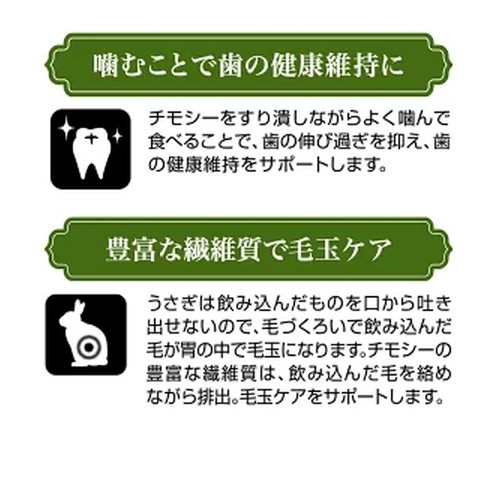 噛むことで歯の健康維持に

チモシーをすり潰しながらよく噛んで食べることで、歯の伸び過ぎを抑え、歯の健康維持をサポートします。

豊富な繊維質で毛玉ケア

うさぎは飲み込んだものを口から吐き出せないので、毛づくろいで飲み込んだ毛が胃の中で毛玉になります。チモシーの豊富な繊維質は、飲み込んだ毛を絡めながら排出。毛玉ケアをサポートします。